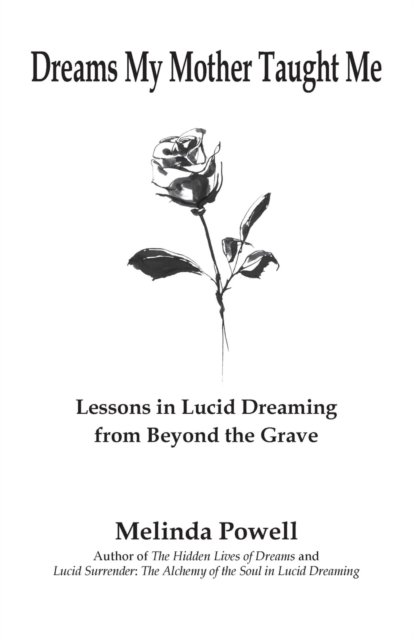 Dreams My Mother Taught Me

Lessons in Lucid Dreaming
from Beyond the Grave

Melinda Powell

Author of The Hidden Lives of Dreams and
Lucid Surrender: The Alchemy of the Soul in Lucid Dreaming